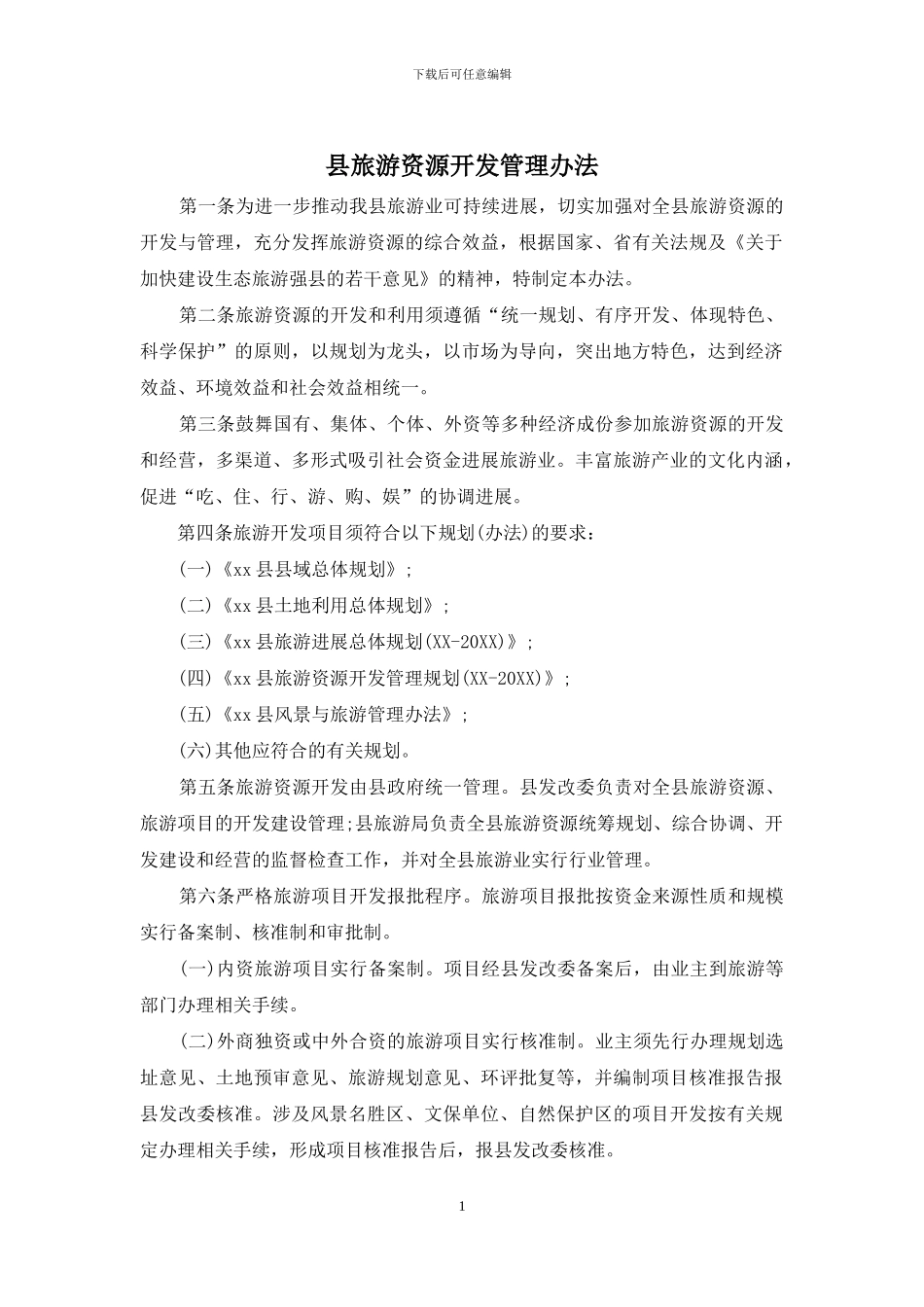 下载后可任意编辑

县旅游资源开发管理办法

第一条为进一步推动我县旅游业可持续进展，切实加强对全县旅游资源的开发与管理，充分发挥旅游资源的综合效益，根据国家、省有关法规及《关于加快建设生态旅游强县的若干意见》的精神，特制定本办法。

第二条旅游资源的开发和利用须遵循“统一规划、有序开发、体现特色、科学保护”的原则，以规划为龙头，以市场为导向，突出地方特色，达到经济效益、环境效益和社会效益相统一。

第三条鼓舞国有、集体、个体、外资等多种经济成份参加旅游资源的开发和经营，多渠道、多形式吸引社会资金进展旅游业。丰富旅游产业的文化内涵，促进“吃、住、行、游、购、娱”的协调进展。

第四条旅游开发项目须符合以下规划(办法)的要求：

(一)《xx县县域总体规划》;

(二)《xx县土地利用总体规划》;

(三)《xx县旅游进展总体规划(XX-20XX)》;

(四)《xx县旅游资源开发管理规划(XX-20XX)》;

(五)《xx县风景与旅游管理办法》;

(六)其他应符合的有关规划。

第五条旅游资源开发由县政府统一管理。县发改委负责对全县旅游资源、旅游项目的开发建设管理;县旅游局负责全县旅游资源统筹规划、综合协调、开发建设和经营的监督检查工作，并对全县旅游业实行行业管理。

第六条严格旅游项目开发报批程序。旅游项目报批按资金来源性质和规模实行备案制、核准制和审批制。

(一)内资旅游项目实行备案制。项目经县发改委备案后，由业主到旅游等部门办理相关手续。

(二)外商独资或中外合资的旅游项目实行核准制。业主须先行办理规划选址意见、土地预审意见、旅游规划意见、环评批复等，并编制项目核准报告报县发改委核准。涉及风景名胜区、文保单位、自然保护区的项目开发按有关规定办理相关手续，形成项目核准报告后，报县发改委核准。

1